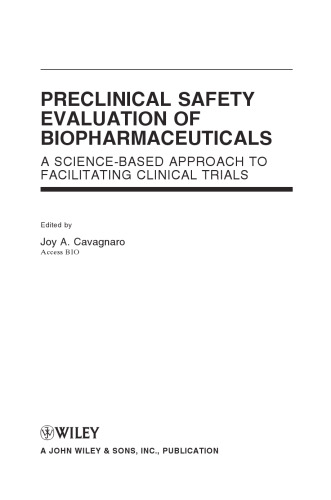 PRECLINICAL SAFETY EVALUATION OF BIOPHARMACEUTICALS

A SCIENCE-BASED APPROACH TO FACILITATING CLINICAL TRIALS

Edited by

Joy A. Cavagnaro
Access BIO

WILEY

A JOHN WILEY & SONS, INC., PUBLICATION